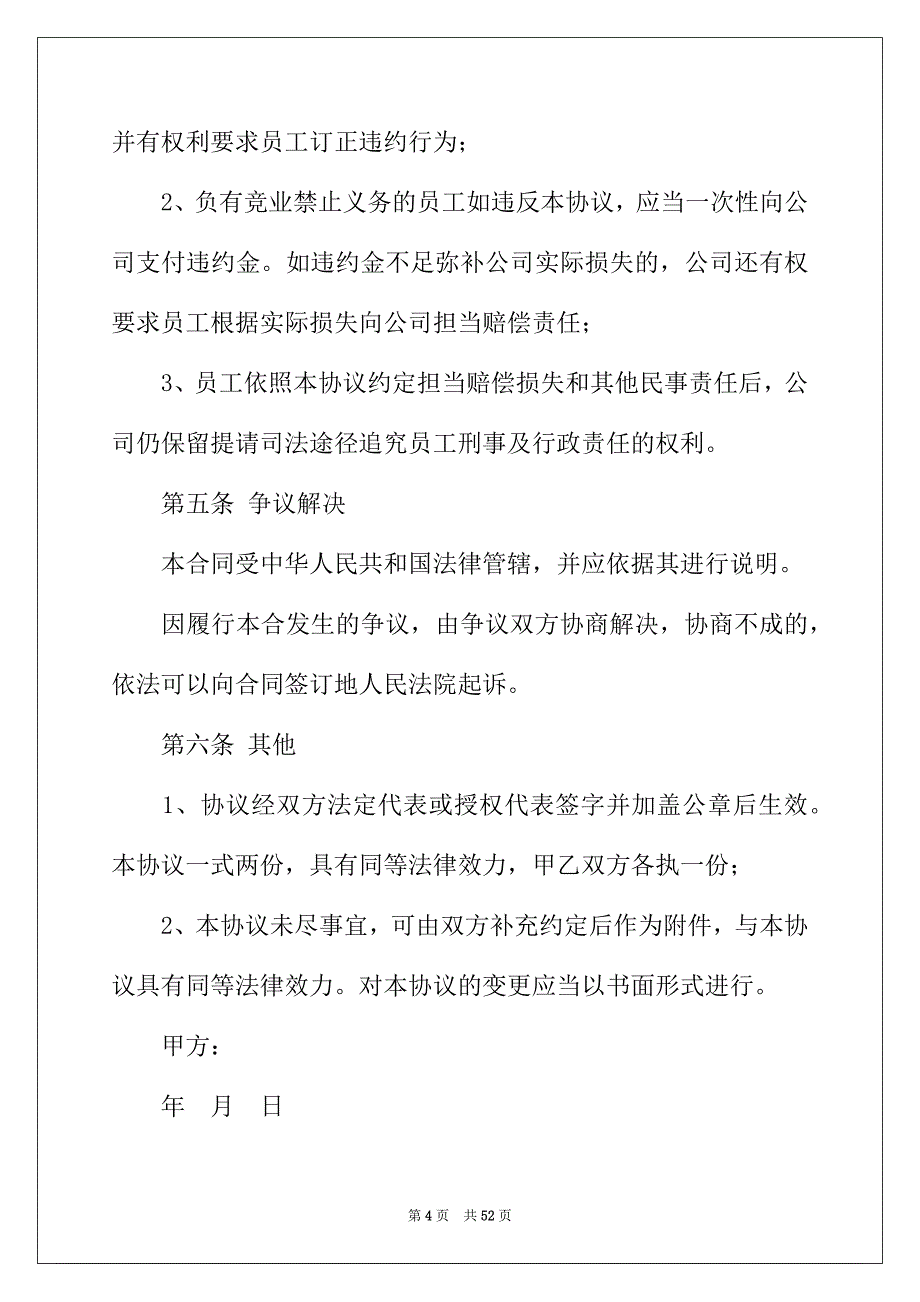 并有权利要求员工订正违约行为；

2、负有竞业禁止义务的员工如违反本协议，应当一次性向公司支付违约金。如违约金不足弥补公司实际损失的，公司还有权要求员工根据实际损失向公司担当赔偿责任；

3、员工依照本协议约定担当赔偿损失和其他民事责任后，公司仍保留提请司法途径追究员工刑事及行政责任的权利。

第五条 争议解决

本合同受中华人民共和国法律管辖，并应依据其进行说明。

因履行本合发生的争议，由争议双方协商解决，协商不成的，依法可以向合同签订地人民法院起诉。

第六条 其他

1、协议经双方法定代表或授权代表签字并加盖公章后生效。本协议一式两份，具有同等法律效力，甲乙双方各执一份；

2、本协议未尽事宜，可由双方补充约定后作为附件，与本协议具有同等法律效力。对本协议的变更应当以书面形式进行。

甲方：

年 月 日

第 4 页 共 52 页